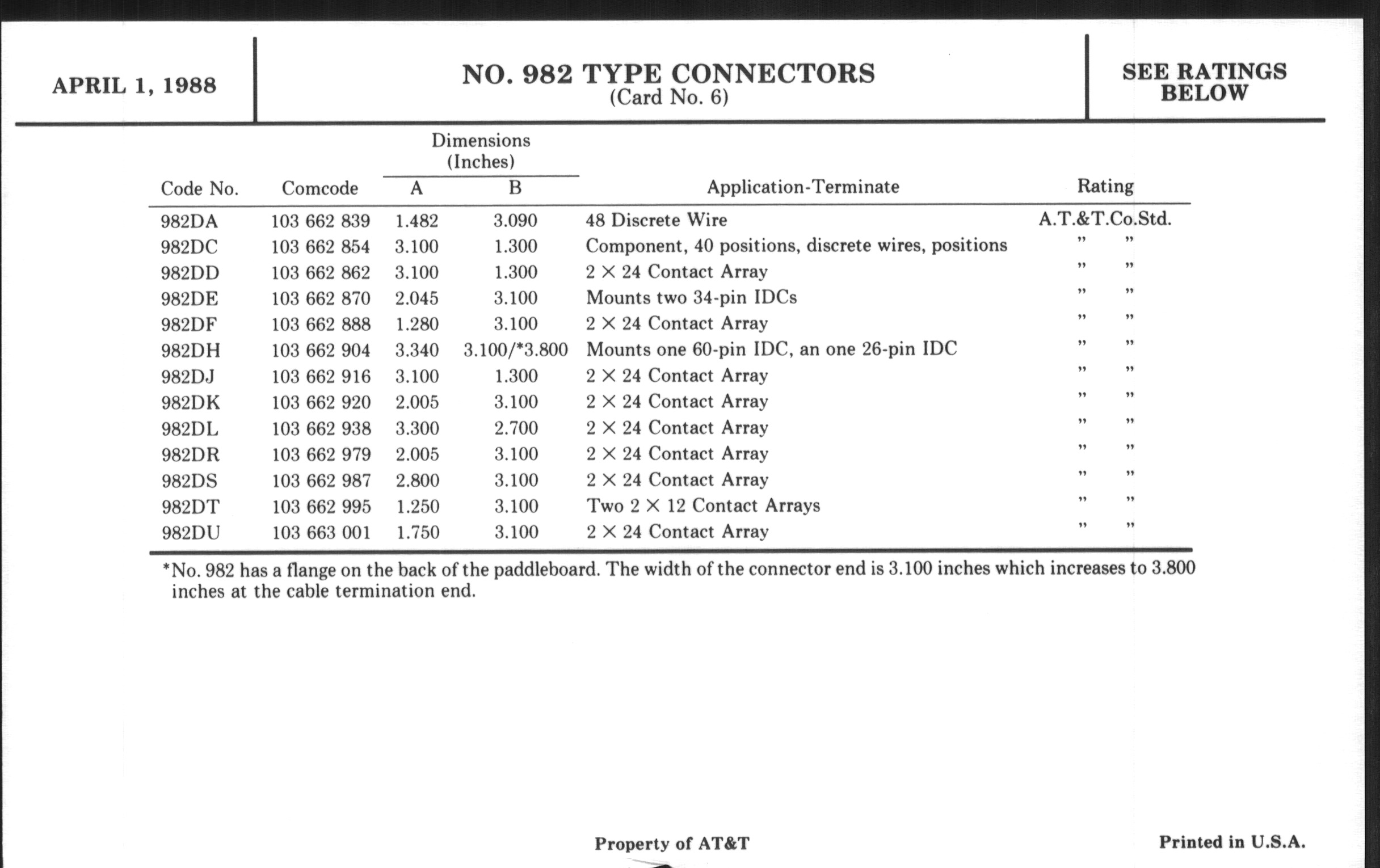 APRIL 1, 1988

NO. 982 TYPE CONNECTORS
(Card No. 6)

SEE RATINGS BELOW

| Code No. | Comcode | Dimensions (Inches) A | Dimensions (Inches) B | Application-Terminate | Rating |
|---|---|---|---|---|---|
| 982DA | 103 662 839 | 1.482 | 3.090 | 48 Discrete Wire | A.T.&T.Co.Std. |
| 982DC | 103 662 854 | 3.100 | 1.300 | Component, 40 positions, discrete wires, positions | " " |
| 982DD | 103 662 862 | 3.100 | 1.300 | 2 × 24 Contact Array | " " |
| 982DE | 103 662 870 | 2.045 | 3.100 | Mounts two 34-pin IDCs | " " |
| 982DF | 103 662 888 | 1.280 | 3.100 | 2 × 24 Contact Array | " " |
| 982DH | 103 662 904 | 3.340 | 3.100/*3.800 | Mounts one 60-pin IDC, an one 26-pin IDC | " " |
| 982DJ | 103 662 916 | 3.100 | 1.300 | 2 × 24 Contact Array | " " |
| 982DK | 103 662 920 | 2.005 | 3.100 | 2 × 24 Contact Array | " " |
| 982DL | 103 662 938 | 3.300 | 2.700 | 2 × 24 Contact Array | " " |
| 982DR | 103 662 979 | 2.005 | 3.100 | 2 × 24 Contact Array | " " |
| 982DS | 103 662 987 | 2.800 | 3.100 | 2 × 24 Contact Array | " " |
| 982DT | 103 662 995 | 1.250 | 3.100 | Two 2 × 12 Contact Arrays | " " |
| 982DU | 103 663 001 | 1.750 | 3.100 | 2 × 24 Contact Array | " " |

*No. 982 has a flange on the back of the paddleboard. The width of the connector end is 3.100 inches which increases to 3.800 inches at the cable termination end.

Property of AT&T

Printed in U.S.A.